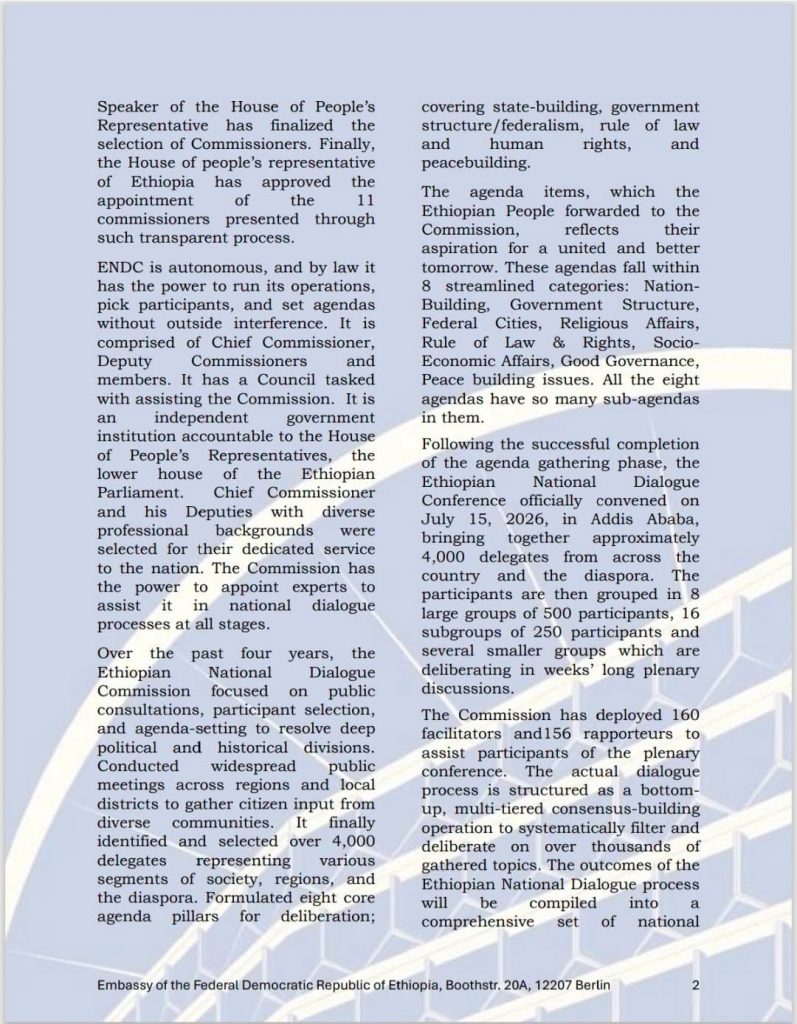 Speaker of the House of People's Representative has finalized the selection of Commissioners. Finally, the House of people's representative of Ethiopia has approved the appointment of the 11 commissioners presented through such transparent process.

ENDC is autonomous, and by law it has the power to run its operations, pick participants, and set agendas without outside interference. It is comprised of Chief Commissioner, Deputy Commissioners and members. It has a Council tasked with assisting the Commission. It is an independent government institution accountable to the House of People's Representatives, the lower house of the Ethiopian Parliament. Chief Commissioner and his Deputies with diverse professional backgrounds were selected for their dedicated service to the nation. The Commission has the power to appoint experts to assist it in national dialogue processes at all stages.

Over the past four years, the Ethiopian National Dialogue Commission focused on public consultations, participant selection, and agenda-setting to resolve deep political and historical divisions. Conducted widespread public meetings across regions and local districts to gather citizen input from diverse communities. It finally identified and selected over 4,000 delegates representing various segments of society, regions, and the diaspora. Formulated eight core agenda pillars for deliberation; covering state-building, government structure/federalism, rule of law and human rights, and peacebuilding.

The agenda items, which the Ethiopian People forwarded to the Commission, reflects their aspiration for a united and better tomorrow. These agendas fall within 8 streamlined categories: Nation-Building, Government Structure, Federal Cities, Religious Affairs, Rule of Law & Rights, Socio-Economic Affairs, Good Governance, Peace building issues. All the eight agendas have so many sub-agendas in them.

Following the successful completion of the agenda gathering phase, the Ethiopian National Dialogue Conference officially convened on July 15, 2026, in Addis Ababa, bringing together approximately 4,000 delegates from across the country and the diaspora. The participants are then grouped in 8 large groups of 500 participants, 16 subgroups of 250 participants and several smaller groups which are deliberating in weeks' long plenary discussions.

The Commission has deployed 160 facilitators and156 rapporteurs to assist participants of the plenary conference. The actual dialogue process is structured as a bottom-up, multi-tiered consensus-building operation to systematically filter and deliberate on over thousands of gathered topics. The outcomes of the Ethiopian National Dialogue process will be compiled into a comprehensive set of national

Embassy of the Federal Democratic Republic of Ethiopia, Boothstr. 20A, 12207 Berlin 2